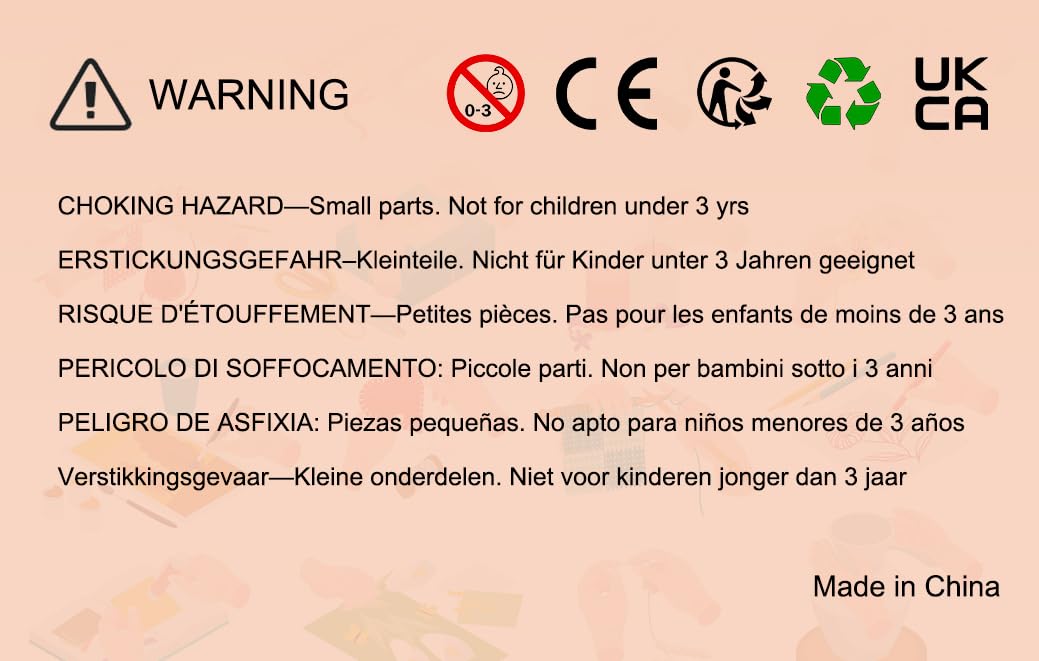 WARNING

0-3

CE

UK
CA

CHOKING HAZARD—Small parts. Not for children under 3 yrs

ERSTICKUNGSGEFAHR–Kleinteile. Nicht für Kinder unter 3 Jahren geeignet

RISQUE D'ÉTOUFFEMENT—Petites pièces. Pas pour les enfants de moins de 3 ans

PERICOLO DI SOFFOCAMENTO: Piccole parti. Non per bambini sotto i 3 anni

PELIGRO DE ASFIXIA: Piezas pequeñas. No apto para niños menores de 3 años

Verstikkingsgevaar—Kleine onderdelen. Niet voor kinderen jonger dan 3 jaar

Made in China